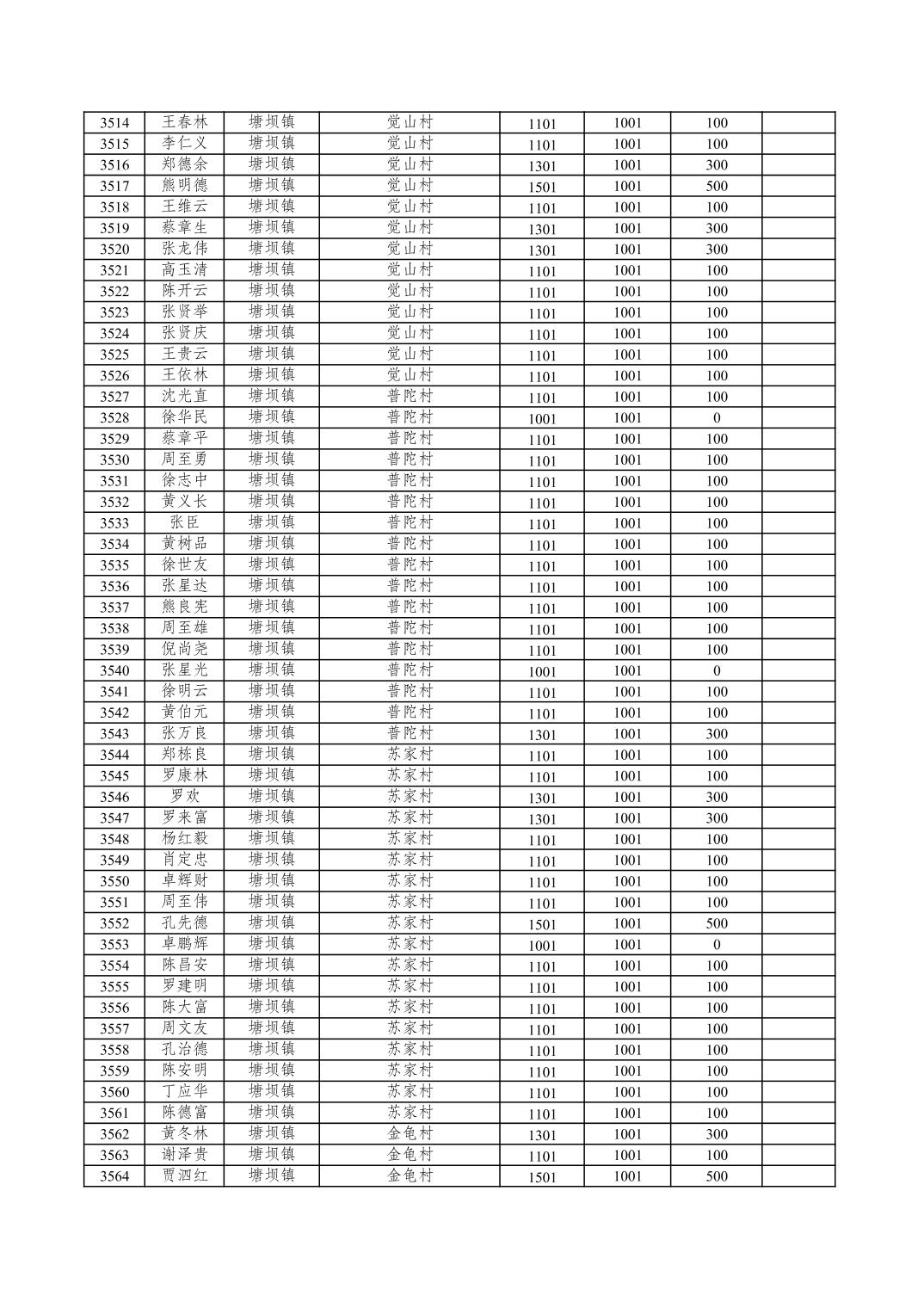 | 3514 | 王春林 | 塘坝镇 | 觉山村 | 1101 | 1001 | 100 | |
|---|---|---|---|---|---|---|---|
| 3515 | 李仁义 | 塘坝镇 | 觉山村 | 1101 | 1001 | 100 | |
| 3516 | 郑德余 | 塘坝镇 | 觉山村 | 1301 | 1001 | 300 | |
| 3517 | 熊明德 | 塘坝镇 | 觉山村 | 1501 | 1001 | 500 | |
| 3518 | 王维云 | 塘坝镇 | 觉山村 | 1101 | 1001 | 100 | |
| 3519 | 蔡章生 | 塘坝镇 | 觉山村 | 1301 | 1001 | 300 | |
| 3520 | 张龙伟 | 塘坝镇 | 觉山村 | 1301 | 1001 | 300 | |
| 3521 | 高玉清 | 塘坝镇 | 觉山村 | 1101 | 1001 | 100 | |
| 3522 | 陈开云 | 塘坝镇 | 觉山村 | 1101 | 1001 | 100 | |
| 3523 | 张贤举 | 塘坝镇 | 觉山村 | 1101 | 1001 | 100 | |
| 3524 | 张贤庆 | 塘坝镇 | 觉山村 | 1101 | 1001 | 100 | |
| 3525 | 王贵云 | 塘坝镇 | 觉山村 | 1101 | 1001 | 100 | |
| 3526 | 王依林 | 塘坝镇 | 觉山村 | 1101 | 1001 | 100 | |
| 3527 | 沈光直 | 塘坝镇 | 普陀村 | 1101 | 1001 | 100 | |
| 3528 | 徐华民 | 塘坝镇 | 普陀村 | 1001 | 1001 | 0 | |
| 3529 | 蔡章平 | 塘坝镇 | 普陀村 | 1101 | 1001 | 100 | |
| 3530 | 周至勇 | 塘坝镇 | 普陀村 | 1101 | 1001 | 100 | |
| 3531 | 徐志中 | 塘坝镇 | 普陀村 | 1101 | 1001 | 100 | |
| 3532 | 黄义长 | 塘坝镇 | 普陀村 | 1101 | 1001 | 100 | |
| 3533 | 张臣 | 塘坝镇 | 普陀村 | 1101 | 1001 | 100 | |
| 3534 | 黄树品 | 塘坝镇 | 普陀村 | 1101 | 1001 | 100 | |
| 3535 | 徐世友 | 塘坝镇 | 普陀村 | 1101 | 1001 | 100 | |
| 3536 | 张星达 | 塘坝镇 | 普陀村 | 1101 | 1001 | 100 | |
| 3537 | 熊良宪 | 塘坝镇 | 普陀村 | 1101 | 1001 | 100 | |
| 3538 | 周至雄 | 塘坝镇 | 普陀村 | 1101 | 1001 | 100 | |
| 3539 | 倪尚尧 | 塘坝镇 | 普陀村 | 1101 | 1001 | 100 | |
| 3540 | 张星光 | 塘坝镇 | 普陀村 | 1001 | 1001 | 0 | |
| 3541 | 徐明云 | 塘坝镇 | 普陀村 | 1101 | 1001 | 100 | |
| 3542 | 黄伯元 | 塘坝镇 | 普陀村 | 1101 | 1001 | 100 | |
| 3543 | 张万良 | 塘坝镇 | 普陀村 | 1301 | 1001 | 300 | |
| 3544 | 郑栋良 | 塘坝镇 | 苏家村 | 1101 | 1001 | 100 | |
| 3545 | 罗康林 | 塘坝镇 | 苏家村 | 1101 | 1001 | 100 | |
| 3546 | 罗欢 | 塘坝镇 | 苏家村 | 1301 | 1001 | 300 | |
| 3547 | 罗来富 | 塘坝镇 | 苏家村 | 1301 | 1001 | 300 | |
| 3548 | 杨红毅 | 塘坝镇 | 苏家村 | 1101 | 1001 | 100 | |
| 3549 | 肖定忠 | 塘坝镇 | 苏家村 | 1101 | 1001 | 100 | |
| 3550 | 卓辉财 | 塘坝镇 | 苏家村 | 1101 | 1001 | 100 | |
| 3551 | 周至伟 | 塘坝镇 | 苏家村 | 1101 | 1001 | 100 | |
| 3552 | 孔先德 | 塘坝镇 | 苏家村 | 1501 | 1001 | 500 | |
| 3553 | 卓鹏辉 | 塘坝镇 | 苏家村 | 1001 | 1001 | 0 | |
| 3554 | 陈昌安 | 塘坝镇 | 苏家村 | 1101 | 1001 | 100 | |
| 3555 | 罗建明 | 塘坝镇 | 苏家村 | 1101 | 1001 | 100 | |
| 3556 | 陈大富 | 塘坝镇 | 苏家村 | 1101 | 1001 | 100 | |
| 3557 | 周文友 | 塘坝镇 | 苏家村 | 1101 | 1001 | 100 | |
| 3558 | 孔治德 | 塘坝镇 | 苏家村 | 1101 | 1001 | 100 | |
| 3559 | 陈安明 | 塘坝镇 | 苏家村 | 1101 | 1001 | 100 | |
| 3560 | 丁应华 | 塘坝镇 | 苏家村 | 1101 | 1001 | 100 | |
| 3561 | 陈德富 | 塘坝镇 | 苏家村 | 1101 | 1001 | 100 | |
| 3562 | 黄冬林 | 塘坝镇 | 金龟村 | 1301 | 1001 | 300 | |
| 3563 | 谢泽贵 | 塘坝镇 | 金龟村 | 1101 | 1001 | 100 | |
| 3564 | 贾泗红 | 塘坝镇 | 金龟村 | 1501 | 1001 | 500 | |